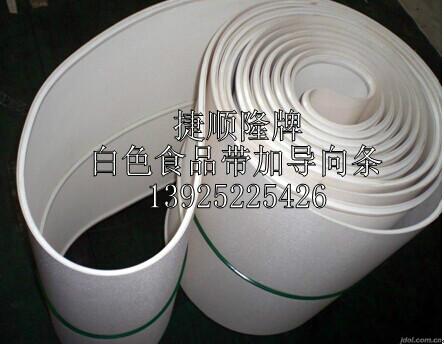 捷顺隆牌
白色食品带加导向条
13925225426

jdol.com.cn